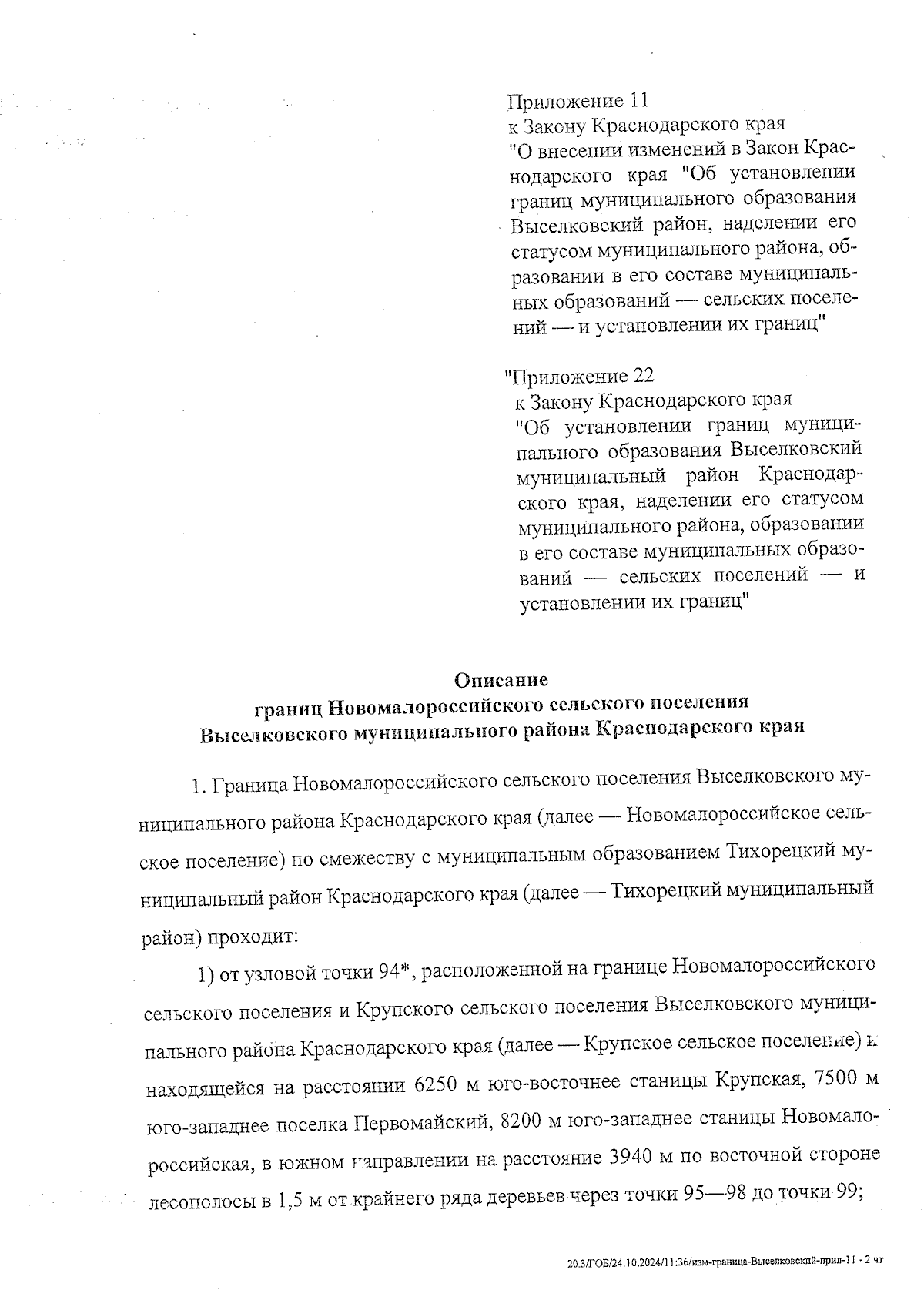 Приложение 11
к Закону Краснодарского края
"О внесении изменений в Закон Краснодарского края "Об установлении границ муниципального образования Выселковский район, наделении его статусом муниципального района, образовании в его составе муниципальных образований — сельских поселений — и установлении их границ"

"Приложение 22
к Закону Краснодарского края
"Об установлении границ муниципального образования Выселковский муниципальный район Краснодарского края, наделении его статусом муниципального района, образовании в его составе муниципальных образований — сельских поселений — и установлении их границ"

Описание
границ Новомалороссийского сельского поселения
Выселковского муниципального района Краснодарского края

1. Граница Новомалороссийского сельского поселения Выселковского муниципального района Краснодарского края (далее — Новомалороссийское сельское поселение) по смежеству с муниципальным образованием Тихорецкий муниципальный район Краснодарского края (далее — Тихорецкий муниципальный район) проходит:

1) от узловой точки 94*, расположенной на границе Новомалороссийского сельского поселения и Крупского сельского поселения Выселковского муниципального района Краснодарского края (далее — Крупское сельское поселение) и находящейся на расстоянии 6250 м юго-восточнее станицы Крупская, 7500 м юго-западнее поселка Первомайский, 8200 м юго-западнее станицы Новомалороссийская, в южном направлении на расстояние 3940 м по восточной стороне лесополосы в 1,5 м от крайнего ряда деревьев через точки 95—98 до точки 99;

20.3/ГОБ/24.10.2024/11:36/изм-граница-Выселковский-прил-11 - 2 чт